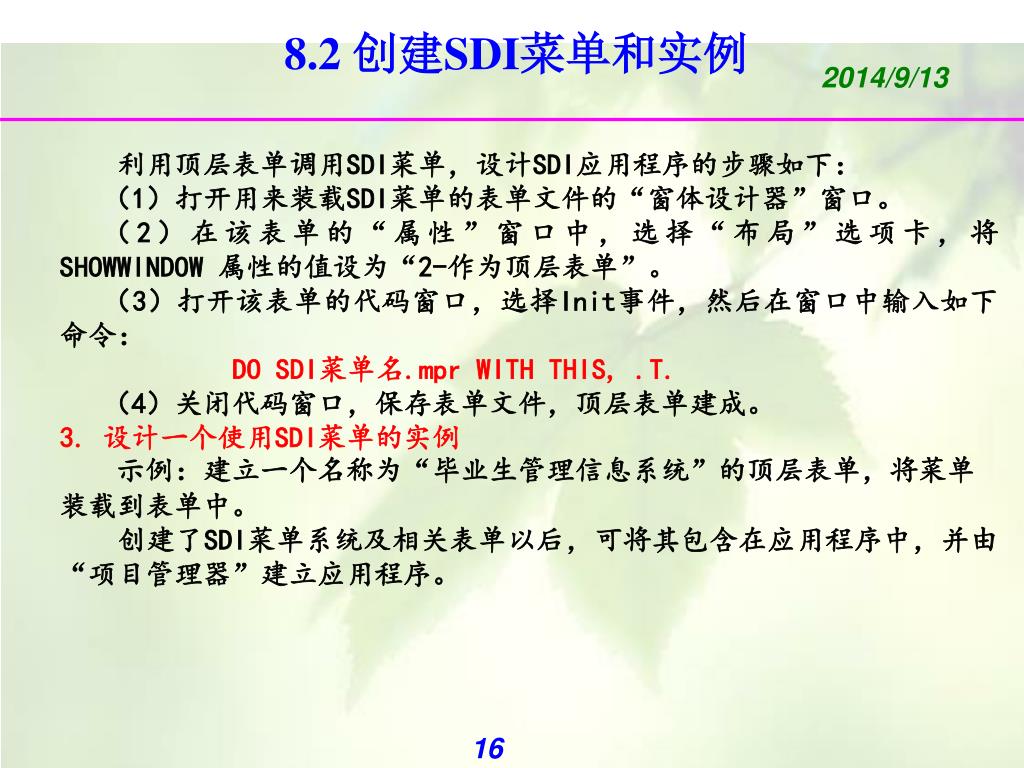 8.2 创建SDI菜单和实例

2014/9/13

利用顶层表单调用SDI菜单，设计SDI应用程序的步骤如下：

（1）打开用来装载SDI菜单的表单文件的“窗体设计器”窗口。

（2）在该表单的“属性”窗口中，选择“布局”选项卡，将SHOWWINDOW 属性的值设为“2-作为顶层表单”。

（3）打开该表单的代码窗口，选择Init事件，然后在窗口中输入如下命令：

DO SDI菜单名.mpr WITH THIS, .T.

（4）关闭代码窗口，保存表单文件，顶层表单建成。

3. 设计一个使用SDI菜单的实例

示例：建立一个名称为“毕业生管理信息系统”的顶层表单，将菜单装载到表单中。

创建了SDI菜单系统及相关表单以后，可将其包含在应用程序中，并由“项目管理器”建立应用程序。

16